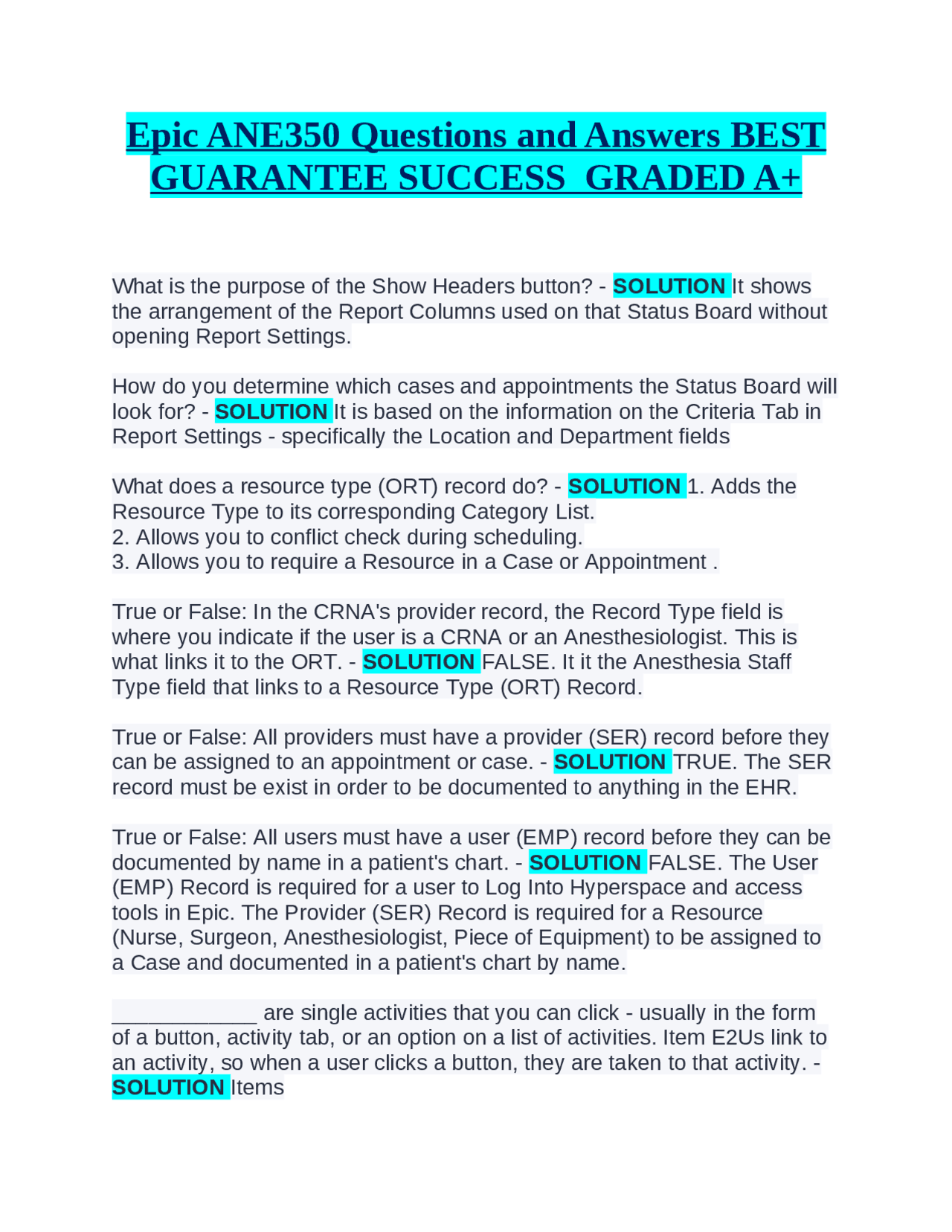 Epic ANE350 Questions and Answers BEST GUARANTEE SUCCESS  GRADED A+

What is the purpose of the Show Headers button? - SOLUTION It shows the arrangement of the Report Columns used on that Status Board without opening Report Settings.

How do you determine which cases and appointments the Status Board will look for? - SOLUTION It is based on the information on the Criteria Tab in Report Settings - specifically the Location and Department fields

What does a resource type (ORT) record do? - SOLUTION 1. Adds the Resource Type to its corresponding Category List.
2. Allows you to conflict check during scheduling.
3. Allows you to require a Resource in a Case or Appointment .

True or False: In the CRNA's provider record, the Record Type field is where you indicate if the user is a CRNA or an Anesthesiologist. This is what links it to the ORT. - SOLUTION FALSE. It it the Anesthesia Staff Type field that links to a Resource Type (ORT) Record.

True or False: All providers must have a provider (SER) record before they can be assigned to an appointment or case. - SOLUTION TRUE. The SER record must be exist in order to be documented to anything in the EHR.

True or False: All users must have a user (EMP) record before they can be documented by name in a patient's chart. - SOLUTION FALSE. The User (EMP) Record is required for a user to Log Into Hyperspace and access tools in Epic. The Provider (SER) Record is required for a Resource (Nurse, Surgeon, Anesthesiologist, Piece of Equipment) to be assigned to a Case and documented in a patient's chart by name.

____________ are single activities that you can click - usually in the form of a button, activity tab, or an option on a list of activities. Item E2Us link to an activity, so when a user clicks a button, they are taken to that activity. - SOLUTION Items